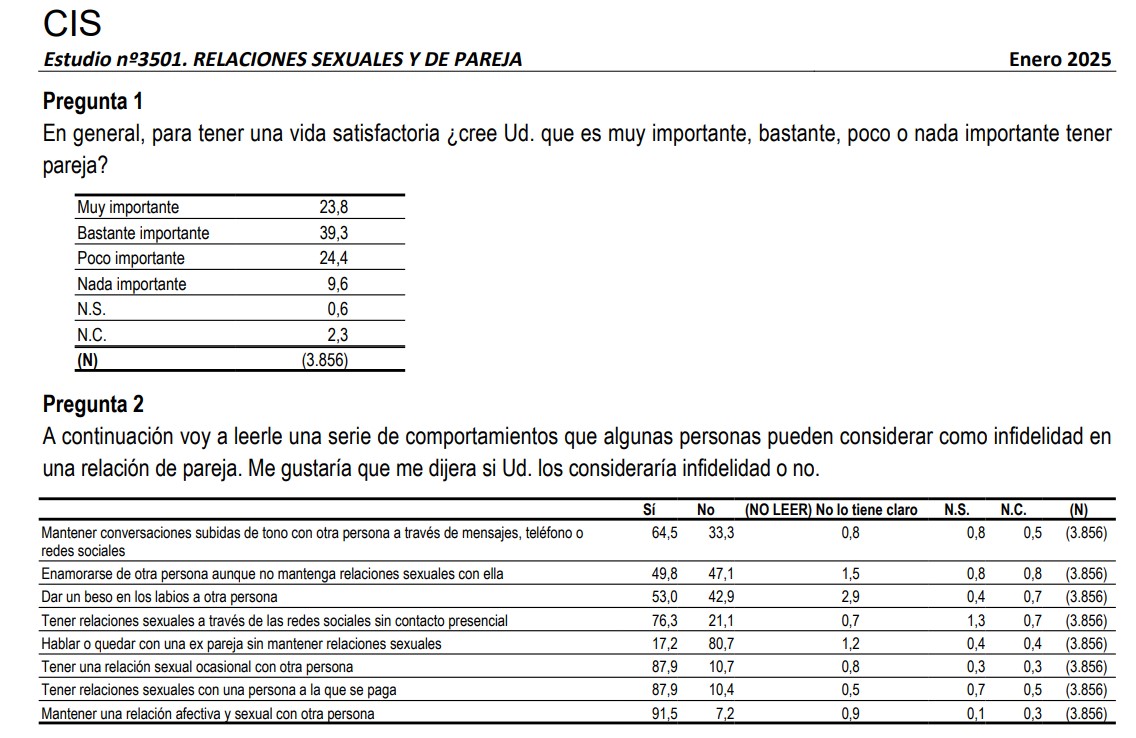 CIS

Estudio nº3501. RELACIONES SEXUALES Y DE PAREJA Enero 2025

Pregunta 1

En general, para tener una vida satisfactoria ¿cree Ud. que es muy importante, bastante, poco o nada importante tener pareja?

| | |
|---|---|
| Muy importante | 23,8 |
| Bastante importante | 39,3 |
| Poco importante | 24,4 |
| Nada importante | 9,6 |
| N.S. | 0,6 |
| N.C. | 2,3 |
| (N) | (3.856) |

Pregunta 2

A continuación voy a leerle una serie de comportamientos que algunas personas pueden considerar como infidelidad en una relación de pareja. Me gustaría que me dijera si Ud. los consideraría infidelidad o no.

| | Sí | No | (NO LEER) No lo tiene claro | N.S. | N.C. | (N) |
|---|---|---|---|---|---|---|
| Mantener conversaciones subidas de tono con otra persona a través de mensajes, teléfono o redes sociales | 64,5 | 33,3 | 0,8 | 0,8 | 0,5 | (3.856) |
| Enamorarse de otra persona aunque no mantenga relaciones sexuales con ella | 49,8 | 47,1 | 1,5 | 0,8 | 0,8 | (3.856) |
| Dar un beso en los labios a otra persona | 53,0 | 42,9 | 2,9 | 0,4 | 0,7 | (3.856) |
| Tener relaciones sexuales a través de las redes sociales sin contacto presencial | 76,3 | 21,1 | 0,7 | 1,3 | 0,7 | (3.856) |
| Hablar o quedar con una ex pareja sin mantener relaciones sexuales | 17,2 | 80,7 | 1,2 | 0,4 | 0,4 | (3.856) |
| Tener una relación sexual ocasional con otra persona | 87,9 | 10,7 | 0,8 | 0,3 | 0,3 | (3.856) |
| Tener relaciones sexuales con una persona a la que se paga | 87,9 | 10,4 | 0,5 | 0,7 | 0,5 | (3.856) |
| Mantener una relación afectiva y sexual con otra persona | 91,5 | 7,2 | 0,9 | 0,1 | 0,3 | (3.856) |